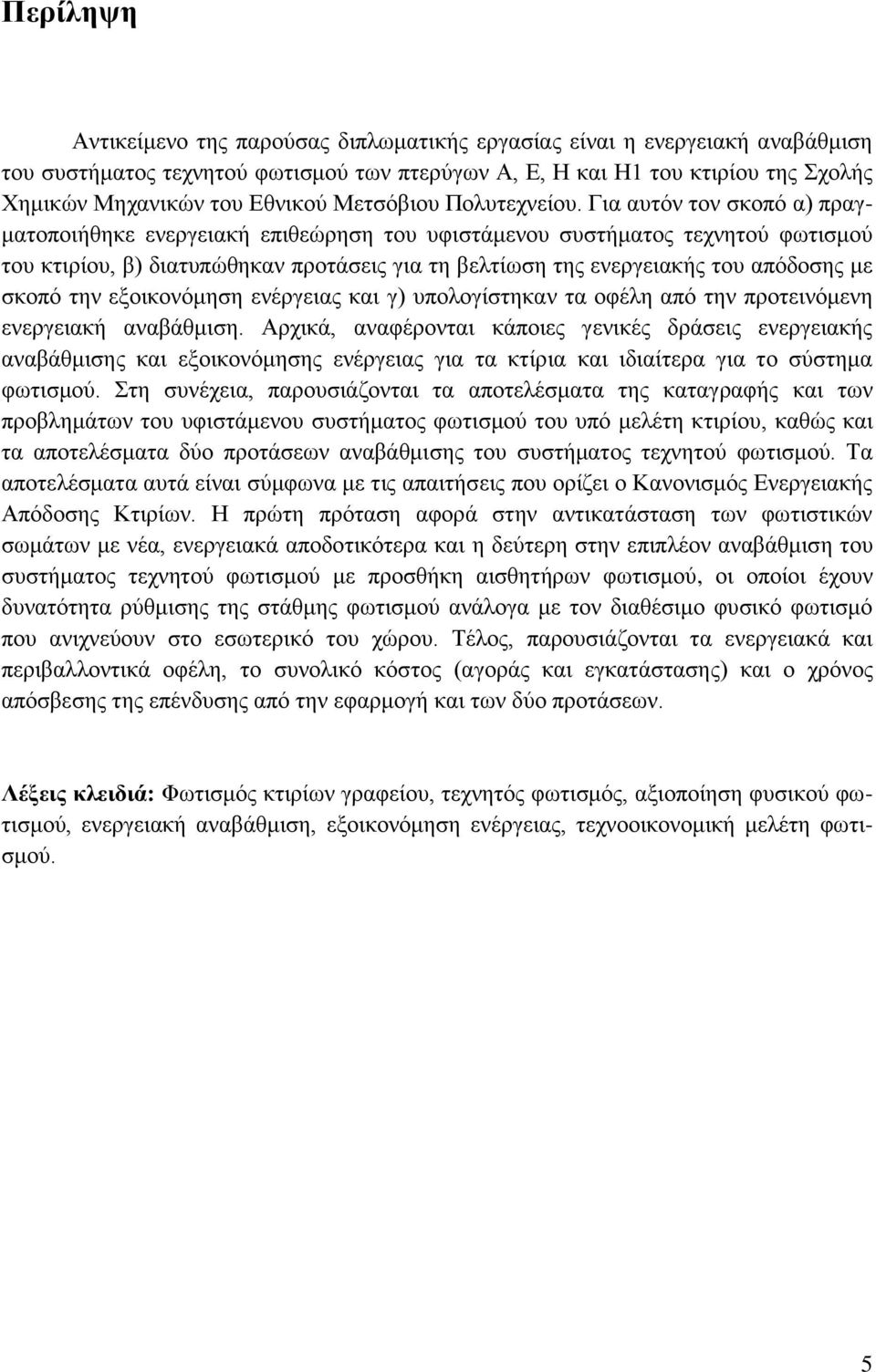 Περίληψη

Αντικείμενο της παρούσας διπλωματικής εργασίας είναι η ενεργειακή αναβάθμιση του συστήματος τεχνητού φωτισμού των πτερύγων Α, Ε, Η και Η1 του κτιρίου της Σχολής Χημικών Μηχανικών του Εθνικού Μετσόβιου Πολυτεχνείου. Για αυτόν τον σκοπό α) πραγματοποιήθηκε ενεργειακή επιθεώρηση του υφιστάμενου συστήματος τεχνητού φωτισμού του κτιρίου, β) διατυπώθηκαν προτάσεις για τη βελτίωση της ενεργειακής του απόδοσης με σκοπό την εξοικονόμηση ενέργειας και γ) υπολογίστηκαν τα οφέλη από την προτεινόμενη ενεργειακή αναβάθμιση. Αρχικά, αναφέρονται κάποιες γενικές δράσεις ενεργειακής αναβάθμισης και εξοικονόμησης ενέργειας για τα κτίρια και ιδιαίτερα για το σύστημα φωτισμού. Στη συνέχεια, παρουσιάζονται τα αποτελέσματα της καταγραφής και των προβλημάτων του υφιστάμενου συστήματος φωτισμού του υπό μελέτη κτιρίου, καθώς και τα αποτελέσματα δύο προτάσεων αναβάθμισης του συστήματος τεχνητού φωτισμού. Τα αποτελέσματα αυτά είναι σύμφωνα με τις απαιτήσεις που ορίζει ο Κανονισμός Ενεργειακής Απόδοσης Κτιρίων. Η πρώτη πρόταση αφορά στην αντικατάσταση των φωτιστικών σωμάτων με νέα, ενεργειακά αποδοτικότερα και η δεύτερη στην επιπλέον αναβάθμιση του συστήματος τεχνητού φωτισμού με προσθήκη αισθητήρων φωτισμού, οι οποίοι έχουν δυνατότητα ρύθμισης της στάθμης φωτισμού ανάλογα με τον διαθέσιμο φυσικό φωτισμό που ανιχνεύουν στο εσωτερικό του χώρου. Τέλος, παρουσιάζονται τα ενεργειακά και περιβαλλοντικά οφέλη, το συνολικό κόστος (αγοράς και εγκατάστασης) και ο χρόνος απόσβεσης της επένδυσης από την εφαρμογή και των δύο προτάσεων.

Λέξεις κλειδιά: Φωτισμός κτιρίων γραφείου, τεχνητός φωτισμός, αξιοποίηση φυσικού φωτισμού, ενεργειακή αναβάθμιση, εξοικονόμηση ενέργειας, τεχνοοικονομική μελέτη φωτισμού.

5